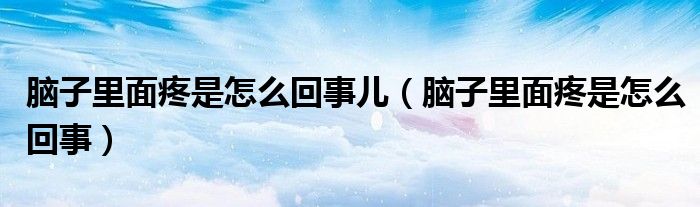 脑子里面疼是怎么回事儿（脑子里面疼是怎么回事）